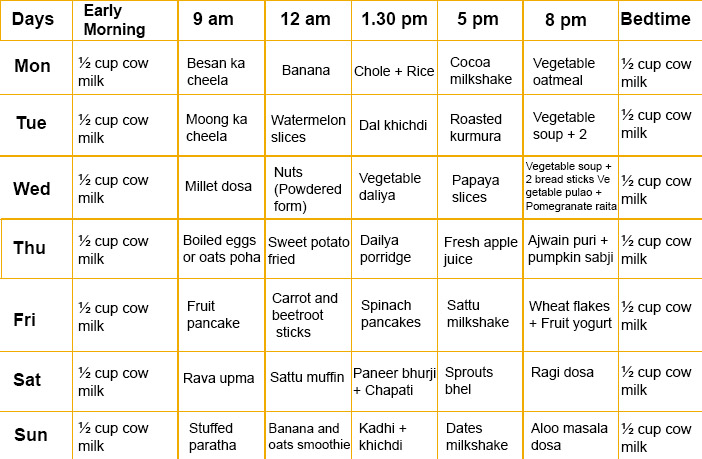 | Days | Early Morning | 9 am | 12 am | 1.30 pm | 5 pm | 8 pm | Bedtime |
|---|---|---|---|---|---|---|---|
| Mon | ½ cup cow milk | Besan ka cheela | Banana | Chole + Rice | Cocoa milkshake | Vegetable oatmeal | ½ cup cow milk |
| Tue | ½ cup cow milk | Moong ka cheela | Watermelon slices | Dal khichdi | Roasted kurmura | Vegetable soup + 2 | ½ cup cow milk |
| Wed | ½ cup cow milk | Millet dosa | Nuts (Powdered form) | Vegetable daliya | Papaya slices | Vegetable soup + 2 bread sticks Ve getable pulao + Pomegranate raita | ½ cup cow milk |
| Thu | ½ cup cow milk | Boiled eggs or oats poha | Sweet potato fried | Dailya porridge | Fresh apple juice | Ajwain puri + pumpkin sabji | ½ cup cow milk |
| Fri | ½ cup cow milk | Fruit pancake | Carrot and beetroot sticks | Spinach pancakes | Sattu milkshake | Wheat flakes + Fruit yogurt | ½ cup cow milk |
| Sat | ½ cup cow milk | Rava upma | Sattu muffin | Paneer bhurji + Chapati | Sprouts bhel | Ragi dosa | ½ cup cow milk |
| Sun | ½ cup cow milk | Stuffed paratha | Banana and oats smoothie | Kadhi + khichdi | Dates milkshake | Aloo masala dosa | ½ cup cow milk |